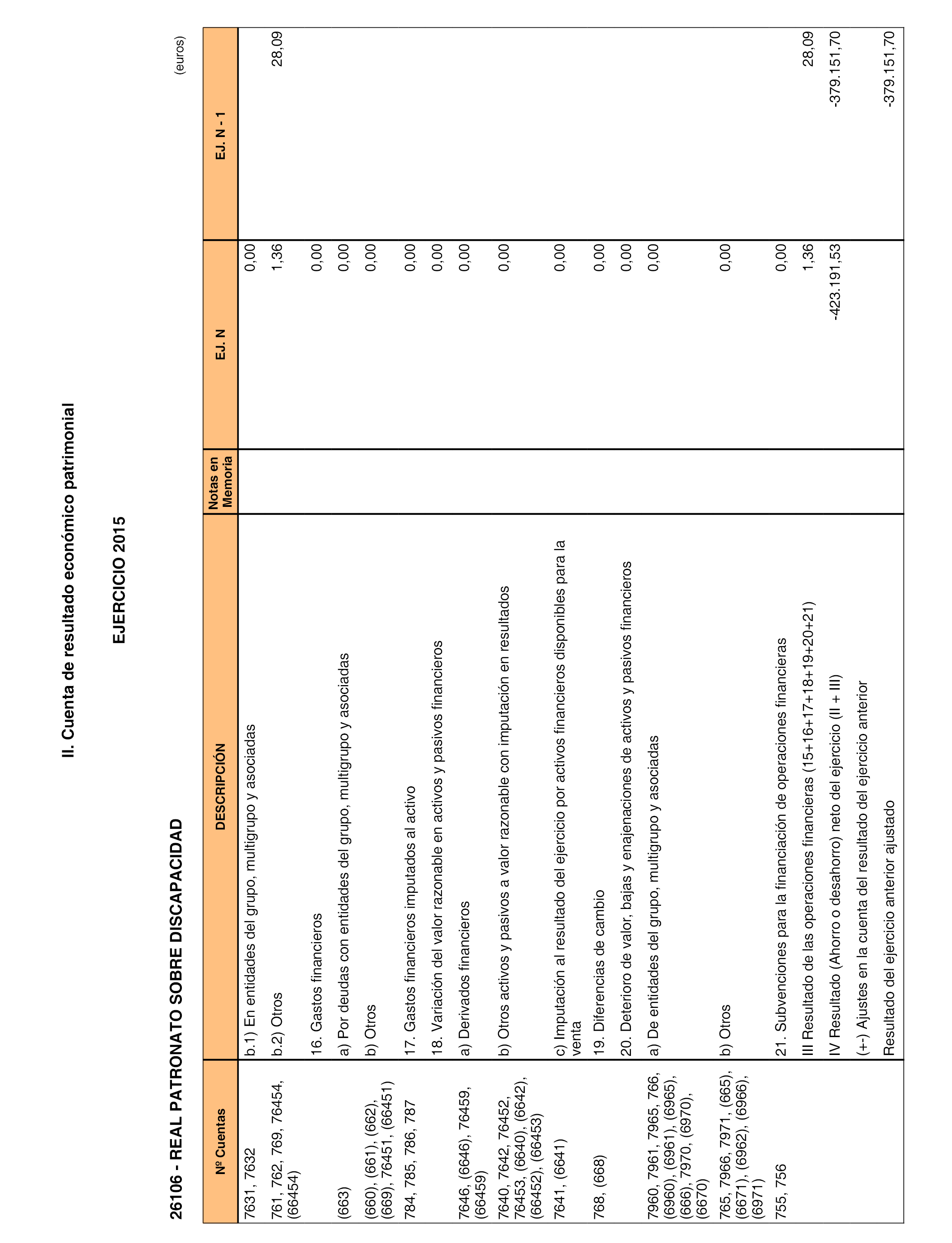 II. Cuenta de resultado económico patrimonial

EJERCICIO 2015

26106 - REAL PATRONATO SOBRE DISCAPACIDAD

(euros)

| Nº Cuentas | DESCRIPCIÓN | Notas en Memoria | EJ. N | EJ. N - 1 |
|---|---|---|---|---|
| 7631, 7632 | b.1) En entidades del grupo, multigrupo y asociadas | | 0,00 | |
| 761, 762, 769, 76454, (66454) | b.2) Otros | | 1,36 | 28,09 |
| | 16. Gastos financieros | | 0,00 | |
| (663) | a) Por deudas con entidades del grupo, multigrupo y asociadas | | 0,00 | |
| (660), (661), (662), (669), 76451, (66451) | b) Otros | | 0,00 | |
| 784, 785, 786, 787 | 17. Gastos financieros imputados al activo | | 0,00 | |
| | 18. Variación del valor razonable en activos y pasivos financieros | | 0,00 | |
| 7646, (6646), 76459, (66459) | a) Derivados financieros | | 0,00 | |
| 7640, 7642, 76452, 76453, (6640), (6642), (66452), (66453) | b) Otros activos y pasivos a valor razonable con imputación en resultados | | 0,00 | |
| 7641, (6641) | c) Imputación al resultado del ejercicio por activos financieros disponibles para la venta | | 0,00 | |
| 768, (668) | 19. Diferencias de cambio | | 0,00 | |
| | 20. Deterioro de valor, bajas y enajenaciones de activos y pasivos financieros | | 0,00 | |
| 7960, 7961, 7965, 766, (6960), (6961), (6965), (666), 7970, (6970), (6670) | a) De entidades del grupo, multigrupo y asociadas | | 0,00 | |
| 765, 7966, 7971, (665), (6671), (6962), (6966), (6971) | b) Otros | | 0,00 | |
| 755, 756 | 21. Subvenciones para la financiación de operaciones financieras | | 0,00 | |
| | III Resultado de las operaciones financieras (15+16+17+18+19+20+21) | | 1,36 | 28,09 |
| | IV Resultado (Ahorro o desahorro) neto del ejercicio (II + III) | | -423.191,53 | -379.151,70 |
| | (+-) Ajustes en la cuenta del resultado del ejercicio anterior | | | |
| | Resultado del ejercicio anterior ajustado | | | -379.151,70 |